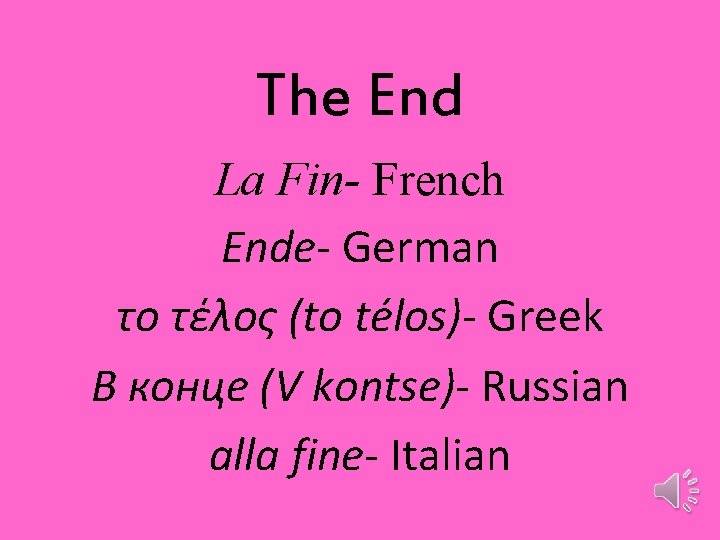 The End

La Fin- French

Ende- German

το τέλος (to télos)- Greek

В конце (V kontse)- Russian

alla fine- Italian